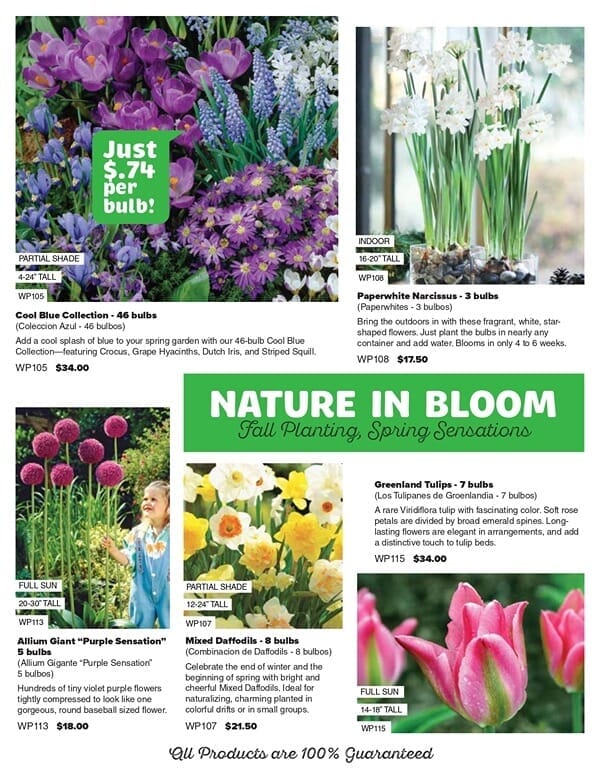 Just $.74 per bulb!

PARTIAL SHADE
4-24" TALL
WP105

Cool Blue Collection - 46 bulbs
(Coleccion Azul - 46 bulbos)

Add a cool splash of blue to your spring garden with our 46-bulb Cool Blue Collection—featuring Crocus, Grape Hyacinths, Dutch Iris, and Striped Squill.

WP105 $34.00

INDOOR
16-20" TALL
WP108

Paperwhite Narcissus - 3 bulbs
(Paperwhites - 3 bulbos)

Bring the outdoors in with these fragrant, white, star-shaped flowers. Just plant the bulbs in nearly any container and add water. Blooms in only 4 to 6 weeks.

WP108 $17.50

NATURE IN BLOOM
Fall Planting, Spring Sensations

FULL SUN
20-30" TALL
WP113

Allium Giant "Purple Sensation" 5 bulbs
(Allium Gigante "Purple Sensation" 5 bulbos)

Hundreds of tiny violet purple flowers tightly compressed to look like one gorgeous, round baseball sized flower.

WP113 $18.00

PARTIAL SHADE
12-24" TALL
WP107

Mixed Daffodils - 8 bulbs
(Combinacion de Daffodils - 8 bulbos)

Celebrate the end of winter and the beginning of spring with bright and cheerful Mixed Daffodils. Ideal for naturalizing, charming planted in colorful drifts or in small groups.

WP107 $21.50

Greenland Tulips - 7 bulbs
(Los Tulipanes de Groenlandia - 7 bulbos)

A rare Viridiflora tulip with fascinating color. Soft rose petals are divided by broad emerald spines. Long-lasting flowers are elegant in arrangements, and add a distinctive touch to tulip beds.

WP115 $34.00

FULL SUN
14-18" TALL
WP115

All Products are 100% Guaranteed